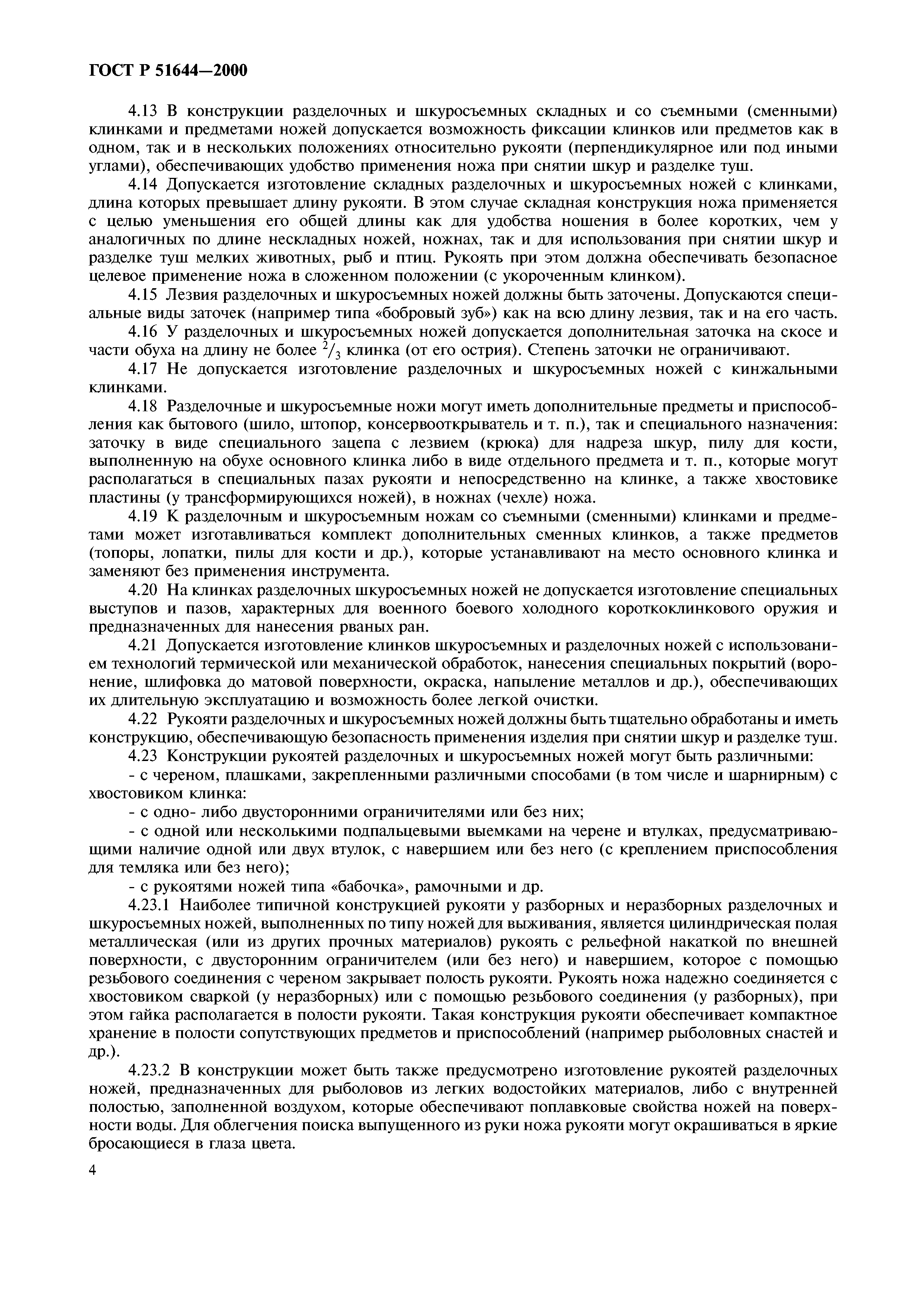 ГОСТ Р 51644—2000

4.13 В конструкции разделочных и шкуросъемных складных и со съемными (сменными) клинками и предметами ножей допускается возможность фиксации клинков или предметов как в одном, так и в нескольких положениях относительно рукояти (перпендикулярное или под иными углами), обеспечивающих удобство применения ножа при снятии шкур и разделке туш.

4.14 Допускается изготовление складных разделочных и шкуросъемных ножей с клинками, длина которых превышает длину рукояти. В этом случае складная конструкция ножа применяется с целью уменьшения его общей длины как для удобства ношения в более коротких, чем у аналогичных по длине нескладных ножей, ножнах, так и для использования при снятии шкур и разделке туш мелких животных, рыб и птиц. Рукоять при этом должна обеспечивать безопасное целевое применение ножа в сложенном положении (с укороченным клинком).

4.15 Лезвия разделочных и шкуросъемных ножей должны быть заточены. Допускаются специальные виды заточек (например типа «бобровый зуб») как на всю длину лезвия, так и на его часть.

4.16 У разделочных и шкуросъемных ножей допускается дополнительная заточка на скосе и части обуха на длину не более $^2/_3$ клинка (от его острия). Степень заточки не ограничивают.

4.17 Не допускается изготовление разделочных и шкуросъемных ножей с кинжальными клинками.

4.18 Разделочные и шкуросъемные ножи могут иметь дополнительные предметы и приспособления как бытового (шило, штопор, консервооткрыватель и т. п.), так и специального назначения: заточку в виде специального зацепа с лезвием (крюка) для надреза шкур, пилу для кости, выполненную на обухе основного клинка либо в виде отдельного предмета и т. п., которые могут располагаться в специальных пазах рукояти и непосредственно на клинке, а также хвостовике пластины (у трансформирующихся ножей), в ножнах (чехле) ножа.

4.19 К разделочным и шкуросъемным ножам со съемными (сменными) клинками и предметами может изготавливаться комплект дополнительных сменных клинков, а также предметов (топоры, лопатки, пилы для кости и др.), которые устанавливают на место основного клинка и заменяют без применения инструмента.

4.20 На клинках разделочных шкуросъемных ножей не допускается изготовление специальных выступов и пазов, характерных для военного боевого холодного короткоклинкового оружия и предназначенных для нанесения рваных ран.

4.21 Допускается изготовление клинков шкуросъемных и разделочных ножей с использованием технологий термической или механической обработок, нанесения специальных покрытий (воронение, шлифовка до матовой поверхности, окраска, напыление металлов и др.), обеспечивающих их длительную эксплуатацию и возможность более легкой очистки.

4.22 Рукояти разделочных и шкуросъемных ножей должны быть тщательно обработаны и иметь конструкцию, обеспечивающую безопасность применения изделия при снятии шкур и разделке туш.

4.23 Конструкции рукоятей разделочных и шкуросъемных ножей могут быть различными:

- с череном, плашками, закрепленными различными способами (в том числе и шарнирным) с хвостовиком клинка:

- с одно- либо двусторонними ограничителями или без них;

- с одной или несколькими подпальцевыми выемками на черене и втулках, предусматривающими наличие одной или двух втулок, с навершием или без него (с креплением приспособления для темляка или без него);

- с рукоятями ножей типа «бабочка», рамочными и др.

4.23.1 Наиболее типичной конструкцией рукояти у разборных и неразборных разделочных и шкуросъемных ножей, выполненных по типу ножей для выживания, является цилиндрическая полая металлическая (или из других прочных материалов) рукоять с рельефной накаткой по внешней поверхности, с двусторонним ограничителем (или без него) и навершием, которое с помощью резьбового соединения с череном закрывает полость рукояти. Рукоять ножа надежно соединяется с хвостовиком сваркой (у неразборных) или с помощью резьбового соединения (у разборных), при этом гайка располагается в полости рукояти. Такая конструкция рукояти обеспечивает компактное хранение в полости сопутствующих предметов и приспособлений (например рыболовных снастей и др.).

4.23.2 В конструкции может быть также предусмотрено изготовление рукоятей разделочных ножей, предназначенных для рыболовов из легких водостойких материалов, либо с внутренней полостью, заполненной воздухом, которые обеспечивают поплавковые свойства ножей на поверхности воды. Для облегчения поиска выпущенного из руки ножа рукояти могут окрашиваться в яркие бросающиеся в глаза цвета.

4